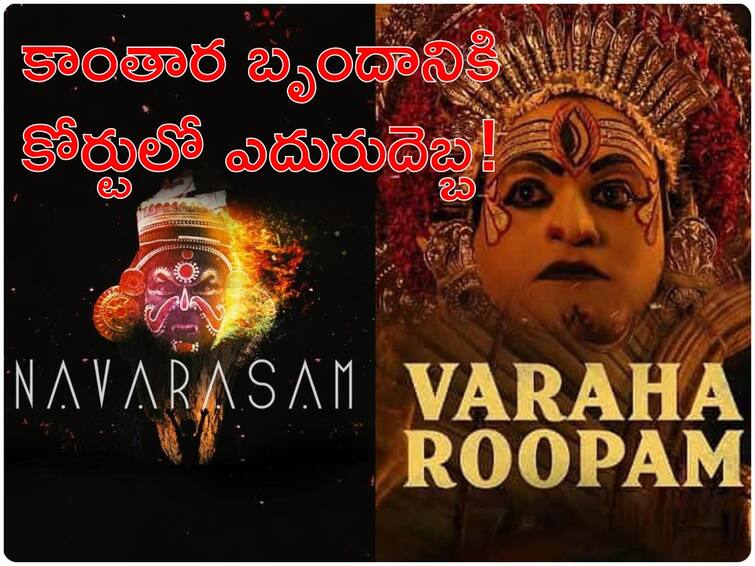 కాంతార బృందానికి కోర్టులో ఎదురుదెబ్బ!

NAVARASAM

VARAHA ROOPAM